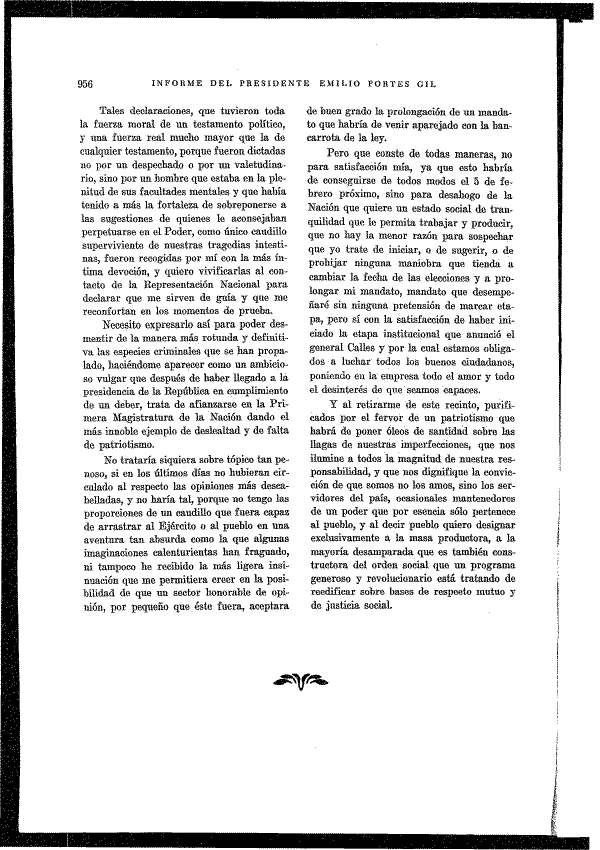 956 INFORME DEL PRESIDENTE EMILIO PORTES GIL

Tales declaraciones, que tuvieron toda la fuerza moral de un testamento político, y una fuerza real mucho mayor que la de cualquier testamento, porque fueron dictadas no por un despechado o por un valetudinario, sino por un hombre que estaba en la plenitud de sus facultades mentales y que había tenido a más la fortaleza de sobreponerse a las sugestiones de quienes le aconsejaban perpetuarse en el Poder, como único caudillo superviviente de nuestras tragedias intestinas, fueron recogidas por mí con la más íntima devoción, y quiero vivificarlas al contacto de la Representación Nacional para declarar que me sirven de guía y que me reconfortan en los momentos de prueba.

Necesito expresarlo así para poder desmentir de la manera más rotunda y definitiva las especies criminales que se han propalado, haciéndome aparecer como un ambicioso vulgar que después de haber llegado a la presidencia de la República en cumplimiento de un deber, trata de afianzarse en la Primera Magistratura de la Nación dando el más innoble ejemplo de deslealtad y de falta de patriotismo.

No trataría siquiera sobre tópico tan penoso, si en los últimos días no hubieran circulado al respecto las opiniones más descabelladas, y no haría tal, porque no tengo las proporciones de un caudillo que fuera capaz de arrastrar al Ejército o al pueblo en una aventura tan absurda como la que algunas imaginaciones calenturientas han fraguado, ni tampoco he recibido la más ligera insinuación que me permitiera creer en la posibilidad de que un sector honorable de opinión, por pequeño que éste fuera, aceptara de buen grado la prolongación de un mandato que habría de venir aparejado con la bancarrota de la ley.

Pero que conste de todas maneras, no para satisfacción mía, ya que esto habría de conseguirse de todos modos el 5 de febrero próximo, sino para desahogo de la Nación que quiere un estado social de tranquilidad que le permita trabajar y producir, que no hay la menor razón para sospechar que yo trate de iniciar, o de sugerir, o de prohijar ninguna maniobra que tienda a cambiar la fecha de las elecciones y a prolongar mi mandato, mandato que desempeñaré sin ninguna pretensión de marcar etapa, pero sí con la satisfacción de haber iniciado la etapa institucional que anunció el general Calles y por la cual estamos obligados a luchar todos los buenos ciudadanos, poniendo en la empresa todo el amor y todo el desinterés de que seamos capaces.

Y al retirarme de este recinto, purificados por el fervor de un patriotismo que habrá de poner óleos de santidad sobre las llagas de nuestras imperfecciones, que nos ilumine a todos la magnitud de nuestra responsabilidad, y que nos dignifique la convicción de que somos no los amos, sino los servidores del país, ocasionales mantenedores de un poder que por esencia sólo pertenece al pueblo, y al decir pueblo quiero designar exclusivamente a la masa productora, a la mayoría desamparada que es también constructora del orden social que un programa generoso y revolucionario está tratando de reedificar sobre bases de respeto mutuo y de justicia social.